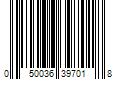 0 50036 39701 8